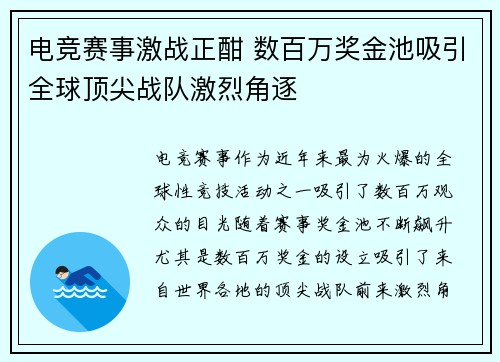 电竞赛事激战正酣 数百万奖金池吸引全球顶尖战队激烈角逐

电竞赛事作为近年来最为火爆的全球性竞技活动之一吸引了数百万观众的目光随着赛事奖金池不断飙升尤其是数百万奖金的设立吸引了来自世界各地的顶尖战队前来激烈角